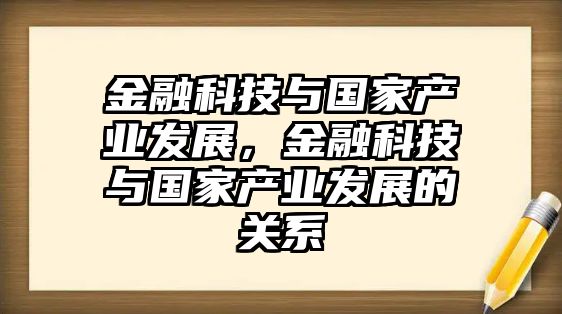 金融科技与国家产业发展，金融科技与国家产业发展的关系